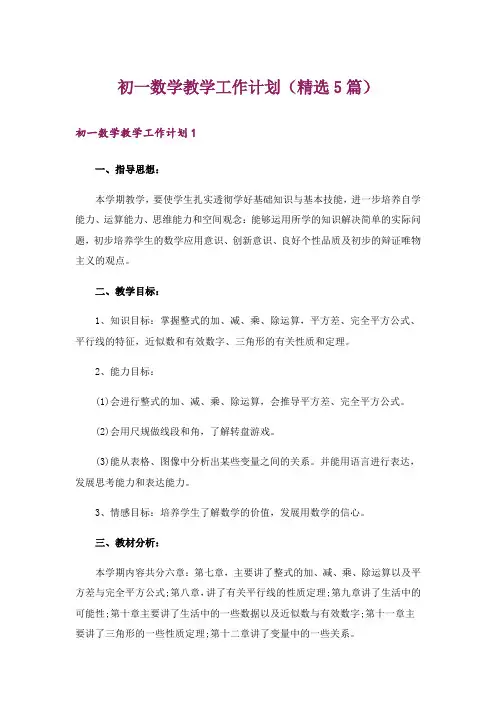 初一数学教学工作计划（精选5篇）

初一数学教学工作计划1

一、指导思想：

本学期教学，要使学生扎实透彻学好基础知识与基本技能，进一步培养自学能力、运算能力、思维能力和空间观念；能够运用所学的知识解决简单的实际问题，初步培养学生的数学应用意识、创新意识、良好个性品质及初步的辩证唯物主义的观点。

二、教学目标：

1、知识目标：掌握整式的加、减、乘、除运算，平方差、完全平方公式、平行线的特征，近似数和有效数字、三角形的有关性质和定理。

2、能力目标：

(1)会进行整式的加、减、乘、除运算，会推导平方差、完全平方公式。

(2)会用尺规做线段和角，了解转盘游戏。

(3)能从表格、图像中分析出某些变量之间的关系。并能用语言进行表达，发展思考能力和表达能力。

3、情感目标：培养学生了解数学的价值，发展用数学的信心。

三、教材分析：

本学期内容共分六章：第七章，主要讲了整式的加、减、乘、除运算以及平方差与完全平方公式;第八章，讲了有关平行线的性质定理;第九章讲了生活中的可能性;第十章主要讲了生活中的一些数据以及近似数与有效数字;第十一章主要讲了三角形的一些性质定理;第十二章讲了变量中的一些关系。